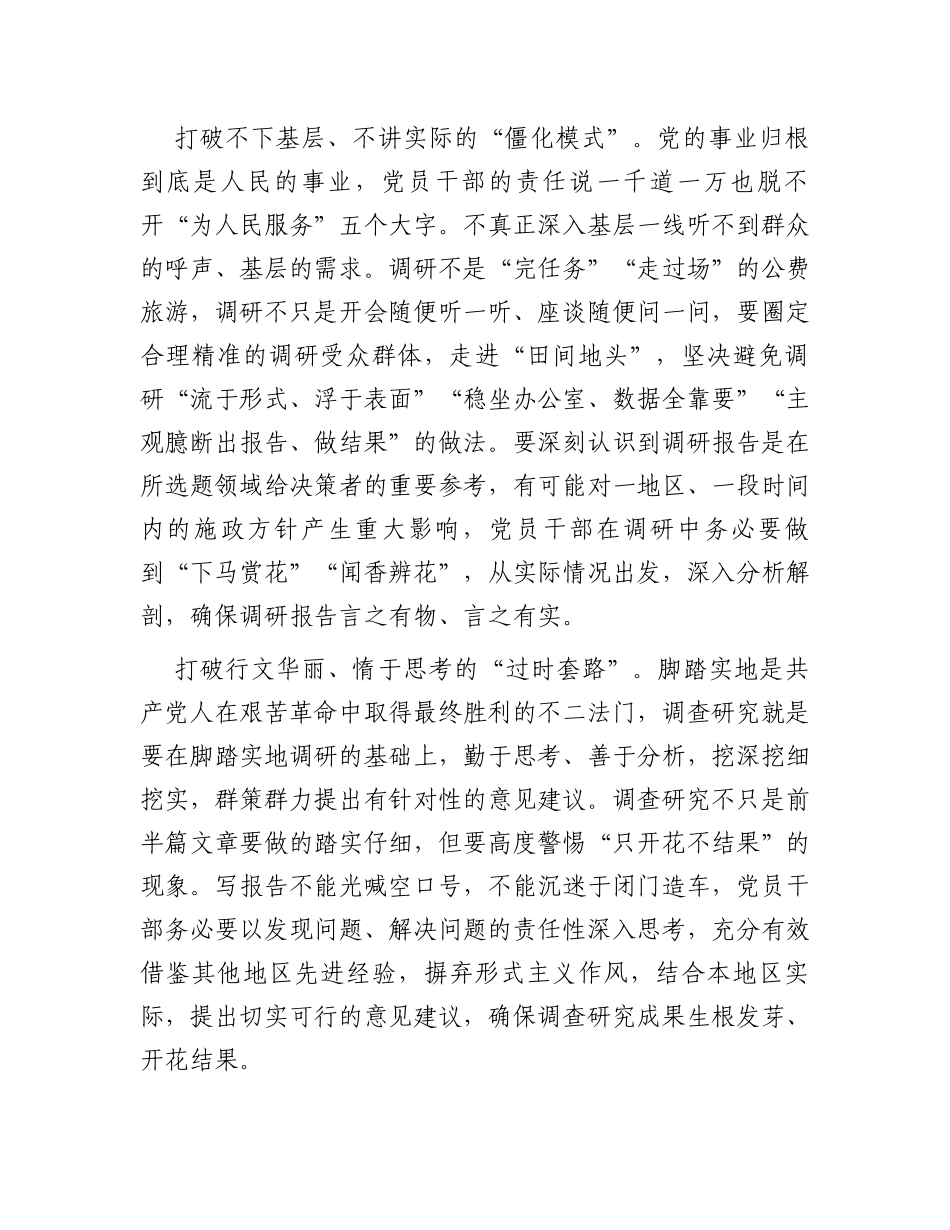 打破不下基层、不讲实际的“僵化模式”。党的事业归根到底是人民的事业，党员干部的责任说一千道一万也脱不开“为人民服务”五个大字。不真正深入基层一线听不到群众的呼声、基层的需求。调研不是“完任务”“走过场”的公费旅游，调研不只是开会随便听一听、座谈随便问一问，要圈定合理精准的调研受众群体，走进“田间地头”，坚决避免调研“流于形式、浮于表面”“稳坐办公室、数据全靠要”“主观臆断出报告、做结果”的做法。要深刻认识到调研报告是在所选题领域给决策者的重要参考，有可能对一地区、一段时间内的施政方针产生重大影响，党员干部在调研中务必要做到“下马赏花”“闻香辨花”，从实际情况出发，深入分析解剖，确保调研报告言之有物、言之有实。

打破行文华丽、惰于思考的“过时套路”。脚踏实地是共产党人在艰苦革命中取得最终胜利的不二法门，调查研究就是要在脚踏实地调研的基础上，勤于思考、善于分析，挖深挖细挖实，群策群力提出有针对性的意见建议。调查研究不只是前半篇文章要做的踏实仔细，但要高度警惕“只开花不结果”的现象。写报告不能光喊空口号，不能沉迷于闭门造车，党员干部务必要以发现问题、解决问题的责任性深入思考，充分有效借鉴其他地区先进经验，摒弃形式主义作风，结合本地区实际，提出切实可行的意见建议，确保调查研究成果生根发芽、开花结果。